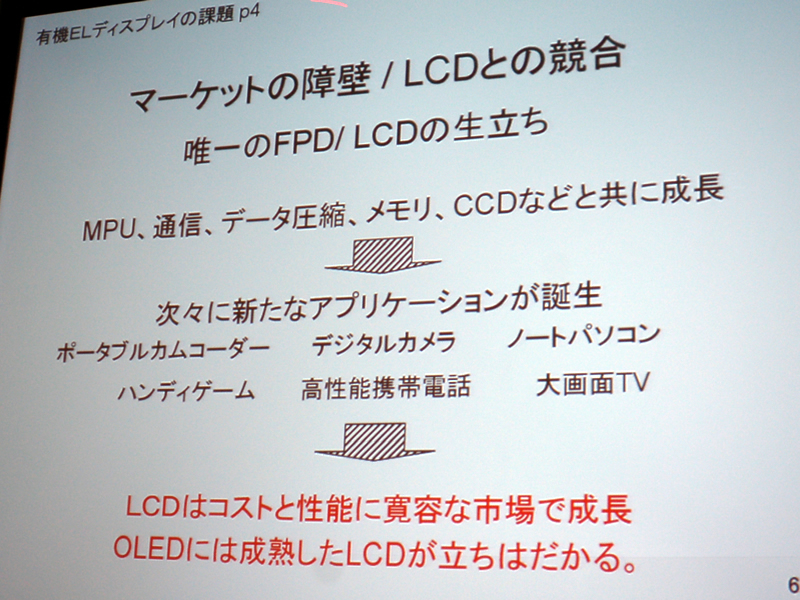 有機ELディスプレイの課題 p4

マーケットの障壁 / LCDとの競合

唯一のFPD/ LCDの生立ち

MPU、通信、データ圧縮、メモリ、CCDなどと共に成長

次々に新たなアプリケーションが誕生

ポータブルカムコーダー デジタルカメラ ノートパソコン

ハンディゲーム 高性能携帯電話 大画面TV

LCDはコストと性能に寛容な市場で成長
OLEDには成熟したLCDが立ちはだかる。

6